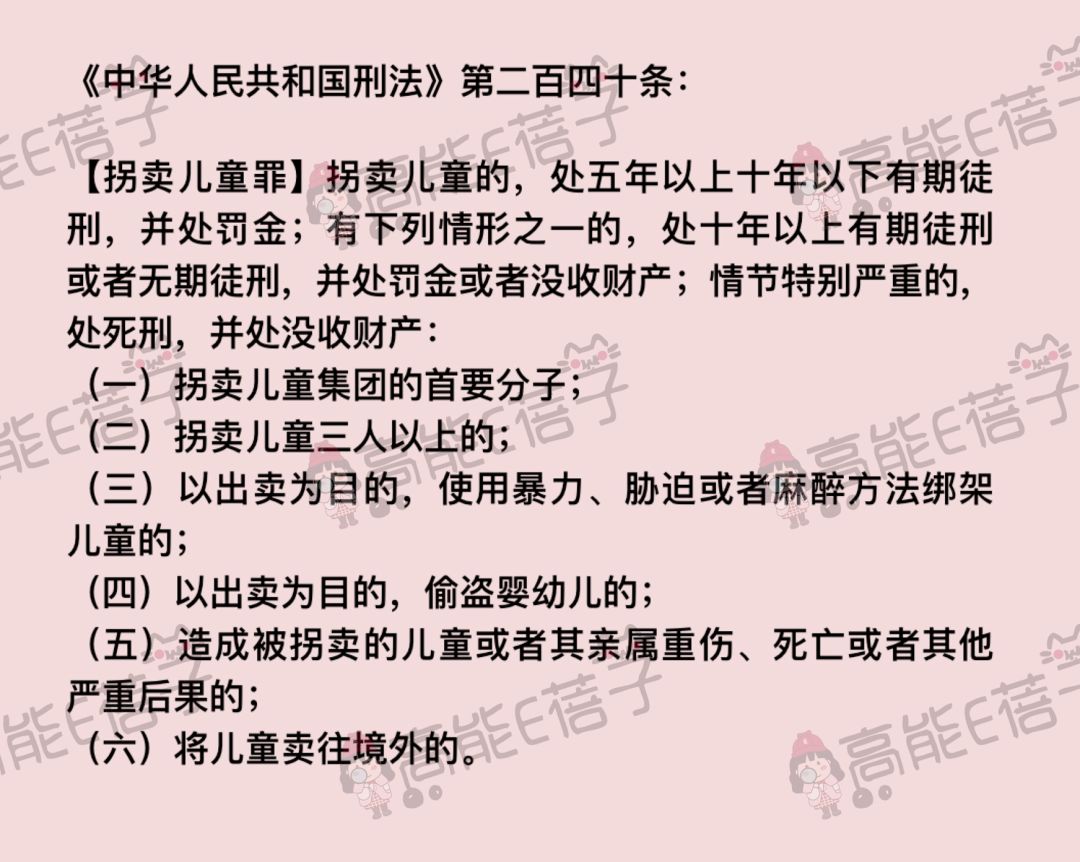 《中华人民共和国刑法》第二百四十条：

【拐卖儿童罪】拐卖儿童的，处五年以上十年以下有期徒刑，并处罚金；有下列情形之一的，处十年以上有期徒刑或者无期徒刑，并处罚金或者没收财产；情节特别严重的，处死刑，并处没收财产：
（一）拐卖儿童集团的首要分子；
（二）拐卖儿童三人以上的；
（三）以出卖为目的，使用暴力、胁迫或者麻醉方法绑架儿童的；
（四）以出卖为目的，偷盗婴幼儿的；
（五）造成被拐卖的儿童或者其亲属重伤、死亡或者其他严重后果的；
（六）将儿童卖往境外的。

高能E蓓子